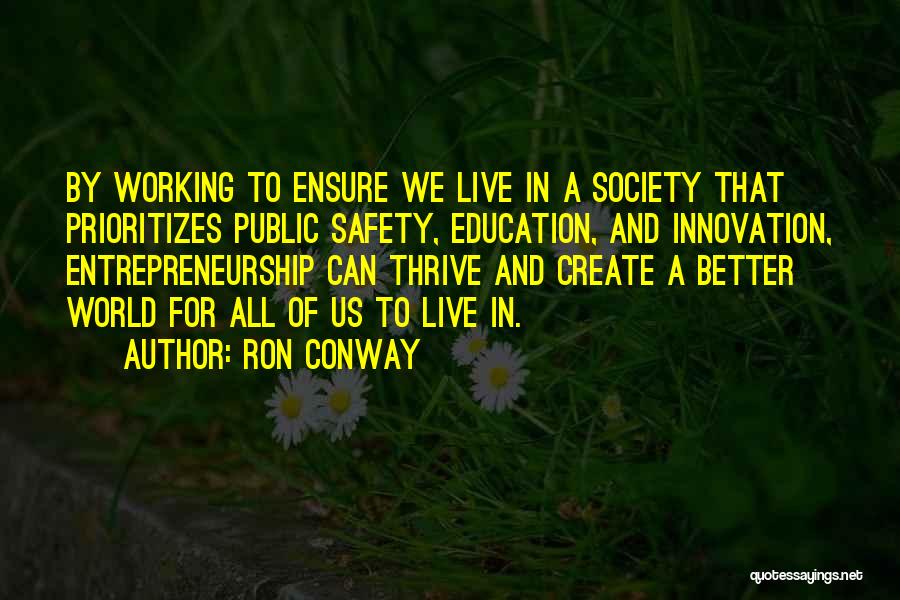 BY WORKING TO ENSURE WE LIVE IN A SOCIETY THAT PRIORITIZES PUBLIC SAFETY, EDUCATION, AND INNOVATION, ENTREPRENEURSHIP CAN THRIVE AND CREATE A BETTER WORLD FOR ALL OF US TO LIVE IN.

AUTHOR: RON CONWAY

quotessayings.net